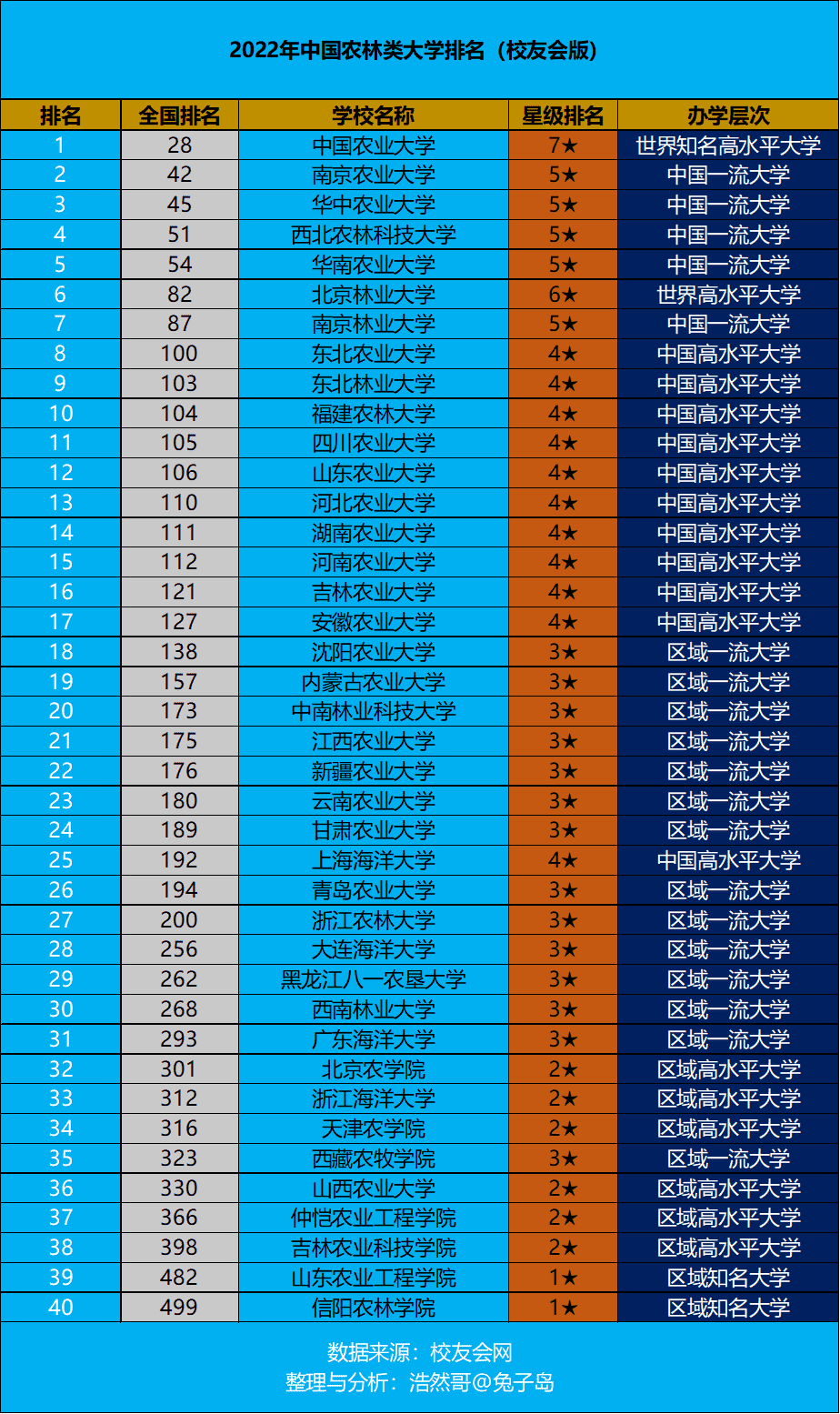 2022年中国农林类大学排名（校友会版）

| 排名 | 全国排名 | 学校名称 | 星级排名 | 办学层次 |
|---|---|---|---|---|
| 1 | 28 | 中国农业大学 | 7★ | 世界知名高水平大学 |
| 2 | 42 | 南京农业大学 | 5★ | 中国一流大学 |
| 3 | 45 | 华中农业大学 | 5★ | 中国一流大学 |
| 4 | 51 | 西北农林科技大学 | 5★ | 中国一流大学 |
| 5 | 54 | 华南农业大学 | 5★ | 中国一流大学 |
| 6 | 82 | 北京林业大学 | 6★ | 世界高水平大学 |
| 7 | 87 | 南京林业大学 | 5★ | 中国一流大学 |
| 8 | 100 | 东北农业大学 | 4★ | 中国高水平大学 |
| 9 | 103 | 东北林业大学 | 4★ | 中国高水平大学 |
| 10 | 104 | 福建农林大学 | 4★ | 中国高水平大学 |
| 11 | 105 | 四川农业大学 | 4★ | 中国高水平大学 |
| 12 | 106 | 山东农业大学 | 4★ | 中国高水平大学 |
| 13 | 110 | 河北农业大学 | 4★ | 中国高水平大学 |
| 14 | 111 | 湖南农业大学 | 4★ | 中国高水平大学 |
| 15 | 112 | 河南农业大学 | 4★ | 中国高水平大学 |
| 16 | 121 | 吉林农业大学 | 4★ | 中国高水平大学 |
| 17 | 127 | 安徽农业大学 | 4★ | 中国高水平大学 |
| 18 | 138 | 沈阳农业大学 | 3★ | 区域一流大学 |
| 19 | 157 | 内蒙古农业大学 | 3★ | 区域一流大学 |
| 20 | 173 | 中南林业科技大学 | 3★ | 区域一流大学 |
| 21 | 175 | 江西农业大学 | 3★ | 区域一流大学 |
| 22 | 176 | 新疆农业大学 | 3★ | 区域一流大学 |
| 23 | 180 | 云南农业大学 | 3★ | 区域一流大学 |
| 24 | 189 | 甘肃农业大学 | 3★ | 区域一流大学 |
| 25 | 192 | 上海海洋大学 | 4★ | 中国高水平大学 |
| 26 | 194 | 青岛农业大学 | 3★ | 区域一流大学 |
| 27 | 200 | 浙江农林大学 | 3★ | 区域一流大学 |
| 28 | 256 | 大连海洋大学 | 3★ | 区域一流大学 |
| 29 | 262 | 黑龙江八一农垦大学 | 3★ | 区域一流大学 |
| 30 | 268 | 西南林业大学 | 3★ | 区域一流大学 |
| 31 | 293 | 广东海洋大学 | 3★ | 区域一流大学 |
| 32 | 301 | 北京农学院 | 2★ | 区域高水平大学 |
| 33 | 312 | 浙江海洋大学 | 2★ | 区域高水平大学 |
| 34 | 316 | 天津农学院 | 2★ | 区域高水平大学 |
| 35 | 323 | 西藏农牧学院 | 3★ | 区域一流大学 |
| 36 | 330 | 山西农业大学 | 2★ | 区域高水平大学 |
| 37 | 366 | 仲恺农业工程学院 | 2★ | 区域高水平大学 |
| 38 | 398 | 吉林农业科技学院 | 2★ | 区域高水平大学 |
| 39 | 482 | 山东农业工程学院 | 1★ | 区域知名大学 |
| 40 | 499 | 信阳农林学院 | 1★ | 区域知名大学 |

数据来源：校友会网
整理与分析：浩然哥@兔子岛